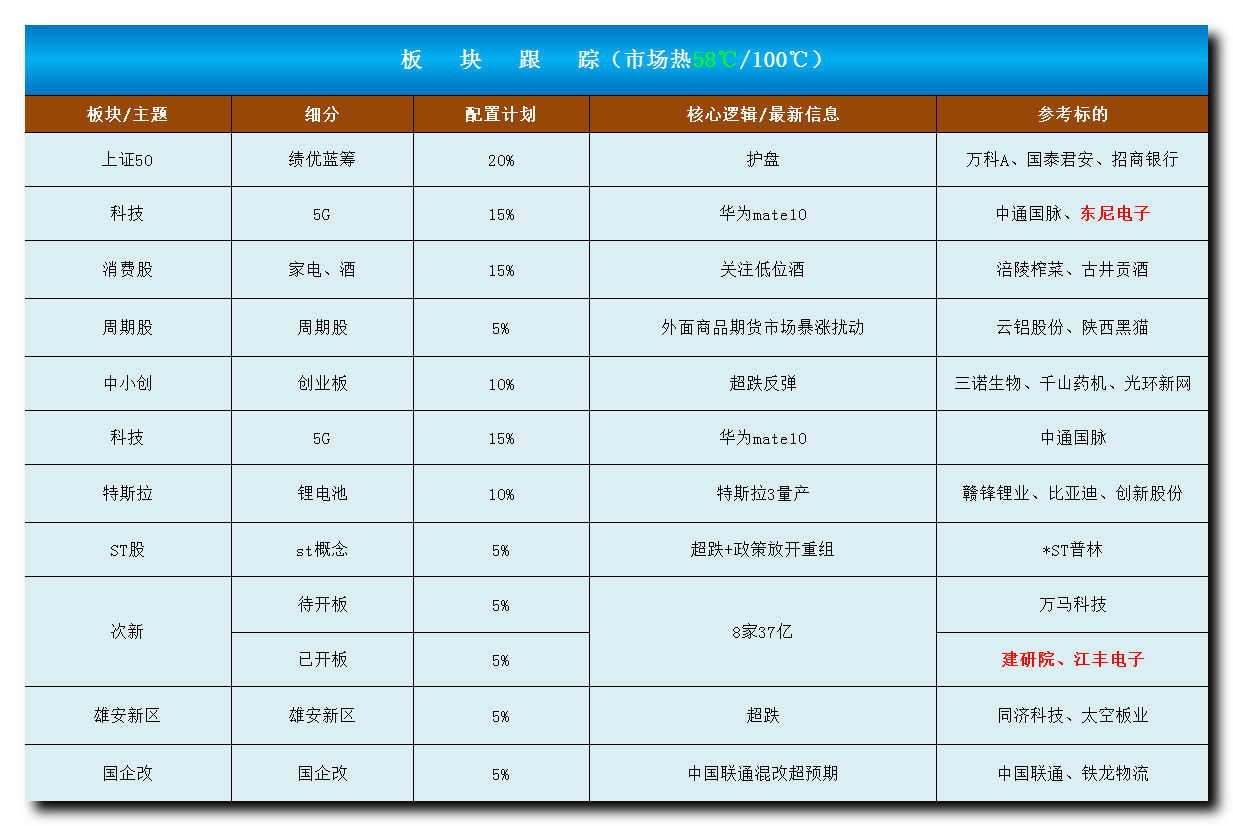 板 块 跟 踪（市场热58℃/100℃）

| 板块/主题 | 细分 | 配置计划 | 核心逻辑/最新信息 | 参考标的 |
|---|---|---|---|---|
| 上证50 | 绩优蓝筹 | 20% | 护盘 | 万科A、国泰君安、招商银行 |
| 科技 | 5G | 15% | 华为mate10 | 中通国脉、东尼电子 |
| 消费股 | 家电、酒 | 15% | 关注低位酒 | 涪陵榨菜、古井贡酒 |
| 周期股 | 周期股 | 5% | 外面商品期货市场暴涨扰动 | 云铝股份、陕西黑猫 |
| 中小创 | 创业板 | 10% | 超跌反弹 | 三诺生物、千山药机、光环新网 |
| 科技 | 5G | 15% | 华为mate10 | 中通国脉 |
| 特斯拉 | 锂电池 | 10% | 特斯拉3量产 | 赣锋锂业、比亚迪、创新股份 |
| ST股 | st概念 | 5% | 超跌+政策放开重组 | *ST普林 |
| 次新 | 待开板 | 5% | 8家37亿 | 万马科技 |
|  | 已开板 | 5% |  | 建研院、江丰电子 |
| 雄安新区 | 雄安新区 | 5% | 超跌 | 同济科技、太空板业 |
| 国企改 | 国企改 | 5% | 中国联通混改超预期 | 中国联通、铁龙物流 |